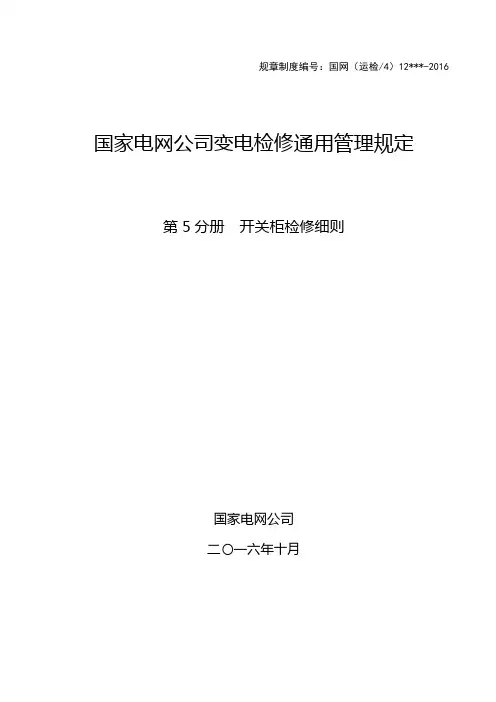 规章制度编号：国网（运检/4）12***-2016

国家电网公司变电检修通用管理规定

第5分册 开关柜检修细则

国家电网公司

二〇一六年十月